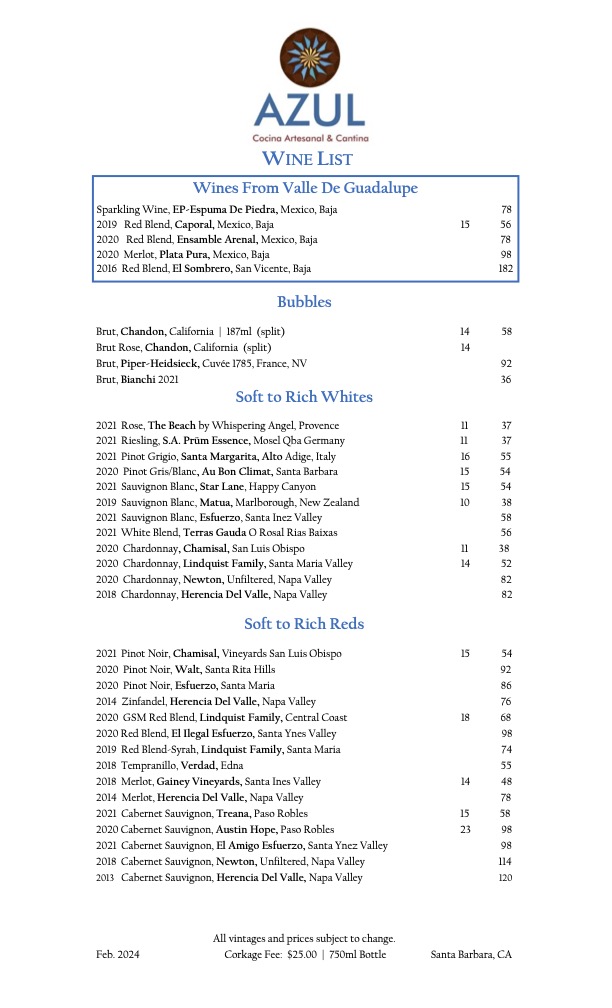 AZUL
Cocina Artesanal & Cantina

WINE LIST

Wines From Valle De Guadalupe

| | | |
|---|---|---|
| Sparkling Wine, EP-Espuma De Piedra, Mexico, Baja | | 78 |
| 2019 Red Blend, Caporal, Mexico, Baja | 15 | 56 |
| 2020 Red Blend, Ensamble Arenal, Mexico, Baja | | 78 |
| 2020 Merlot, Plata Pura, Mexico, Baja | | 98 |
| 2016 Red Blend, El Sombrero, San Vicente, Baja | | 182 |

Bubbles

| | | |
|---|---|---|
| Brut, Chandon, California \| 187ml (split) | 14 | 58 |
| Brut Rose, Chandon, California (split) | 14 | |
| Brut, Piper-Heidsieck, Cuvée 1785, France, NV | | 92 |
| Brut, Bianchi 2021 | | 36 |

Soft to Rich Whites

| | | |
|---|---|---|
| 2021 Rose, The Beach by Whispering Angel, Provence | 11 | 37 |
| 2021 Riesling, S.A. Prüm Essence, Mosel Qba Germany | 11 | 37 |
| 2021 Pinot Grigio, Santa Margarita, Alto Adige, Italy | 16 | 55 |
| 2020 Pinot Gris/Blanc, Au Bon Climat, Santa Barbara | 15 | 54 |
| 2021 Sauvignon Blanc, Star Lane, Happy Canyon | 15 | 54 |
| 2019 Sauvignon Blanc, Matua, Marlborough, New Zealand | 10 | 38 |
| 2021 Sauvignon Blanc, Esfuerzo, Santa Inez Valley | | 58 |
| 2021 White Blend, Terras Gauda O Rosal Rias Baixas | | 56 |
| 2020 Chardonnay, Chamisal, San Luis Obispo | 11 | 38 |
| 2020 Chardonnay, Lindquist Family, Santa Maria Valley | 14 | 52 |
| 2020 Chardonnay, Newton, Unfiltered, Napa Valley | | 82 |
| 2018 Chardonnay, Herencia Del Valle, Napa Valley | | 82 |

Soft to Rich Reds

| | | |
|---|---|---|
| 2021 Pinot Noir, Chamisal, Vineyards San Luis Obispo | 15 | 54 |
| 2020 Pinot Noir, Walt, Santa Rita Hills | | 92 |
| 2020 Pinot Noir, Esfuerzo, Santa Maria | | 86 |
| 2014 Zinfandel, Herencia Del Valle, Napa Valley | | 76 |
| 2020 GSM Red Blend, Lindquist Family, Central Coast | 18 | 68 |
| 2020 Red Blend, El Ilegal Esfuerzo, Santa Ynes Valley | | 98 |
| 2019 Red Blend-Syrah, Lindquist Family, Santa Maria | | 74 |
| 2018 Tempranillo, Verdad, Edna | | 55 |
| 2018 Merlot, Gainey Vineyards, Santa Ines Valley | 14 | 48 |
| 2014 Merlot, Herencia Del Valle, Napa Valley | | 78 |
| 2021 Cabernet Sauvignon, Treana, Paso Robles | 15 | 58 |
| 2020 Cabernet Sauvignon, Austin Hope, Paso Robles | 23 | 98 |
| 2021 Cabernet Sauvignon, El Amigo Esfuerzo, Santa Ynez Valley | | 98 |
| 2018 Cabernet Sauvignon, Newton, Unfiltered, Napa Valley | | 114 |
| 2013 Cabernet Sauvignon, Herencia Del Valle, Napa Valley | | 120 |

All vintages and prices subject to change.
Feb. 2024 Corkage Fee: $25.00 | 750ml Bottle Santa Barbara, CA